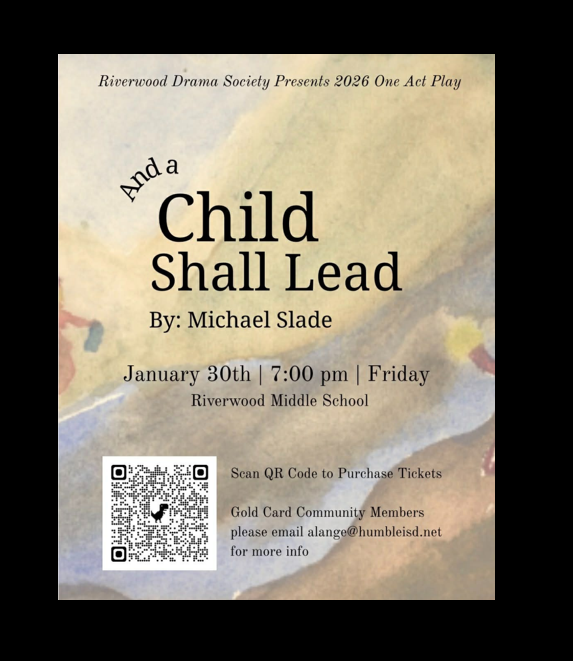 Riverwood Drama Society Presents 2026 One Act Play

And a
Child
Shall Lead

By: Michael Slade

January 30th | 7:00 pm | Friday
Riverwood Middle School

Scan QR Code to Purchase Tickets

Gold Card Community Members please email alange@humbleisd.net for more info